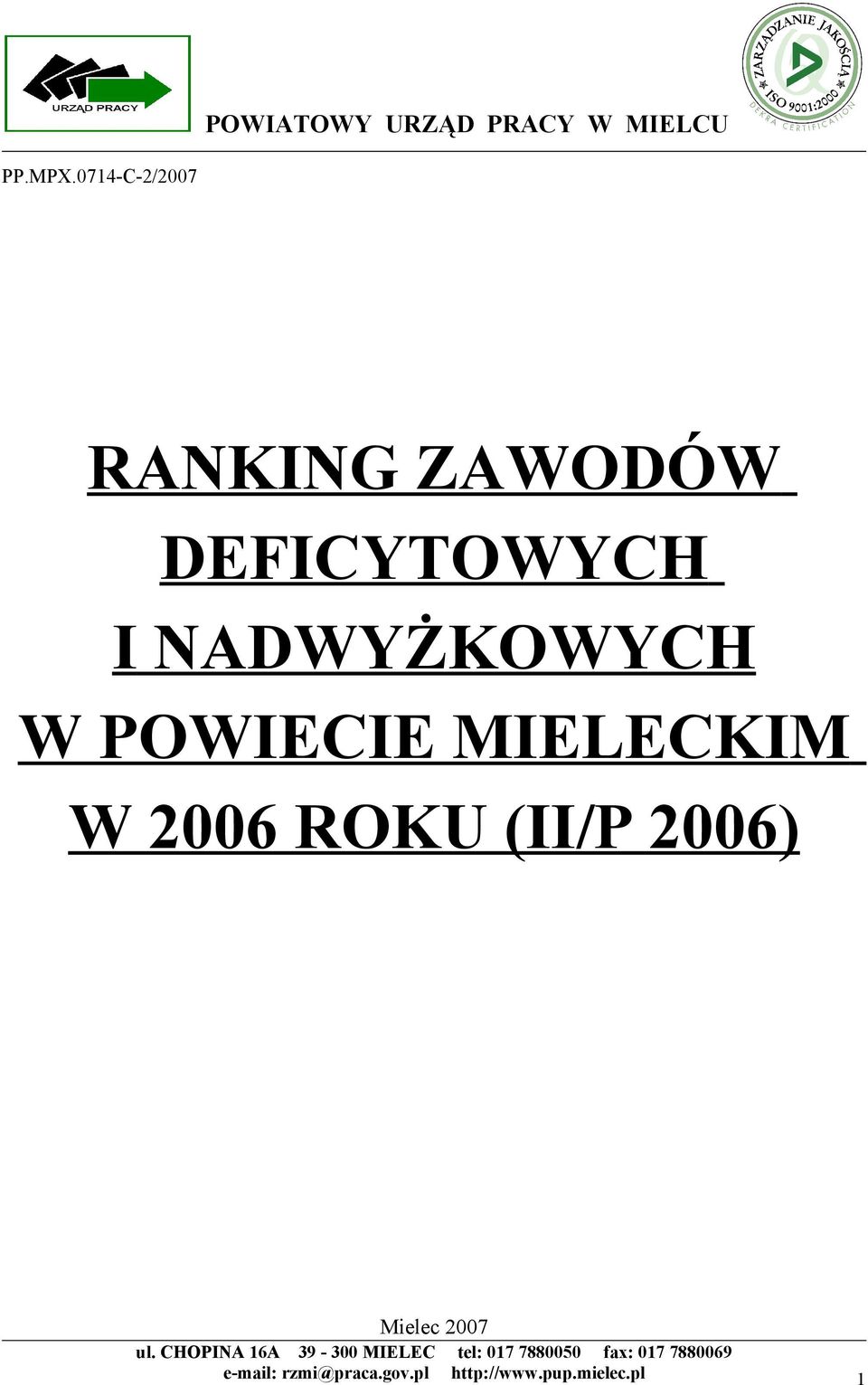 URZĄD PRACY

POWIATOWY URZĄD PRACY W MIELCU

ZARZĄDZANIE JAKOŚCIĄ ISO 9001:2000 DEKRA CERTIFICATION

PP.MPX.0714-C-2/2007

RANKING ZAWODÓW DEFICYTOWYCH I NADWYŻKOWYCH W POWIECIE MIELECKIM W 2006 ROKU (II/P 2006)

Mielec 2007

ul. CHOPINA 16A 39 - 300 MIELEC tel: 017 7880050 fax: 017 7880069
e-mail: rzmi@praca.gov.pl http://www.pup.mielec.pl

1